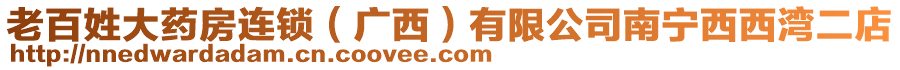 老百姓大药房连锁（广西）有限公司南宁西西湾二店
http://nnedwardadam.cn.coovee.com